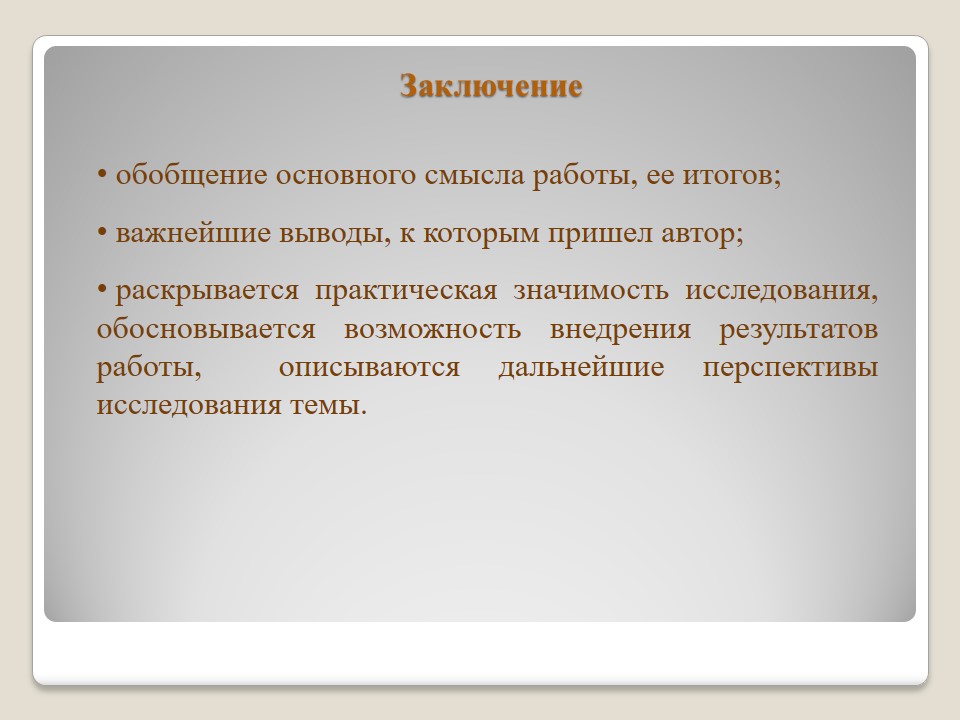 Заключение

• обобщение основного смысла работы, ее итогов;

• важнейшие выводы, к которым пришел автор;

• раскрывается практическая значимость исследования, обосновывается возможность внедрения результатов работы, описываются дальнейшие перспективы исследования темы.